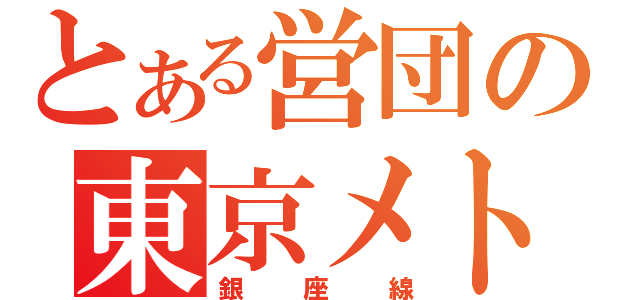 とある営団の
東京メト
銀座線